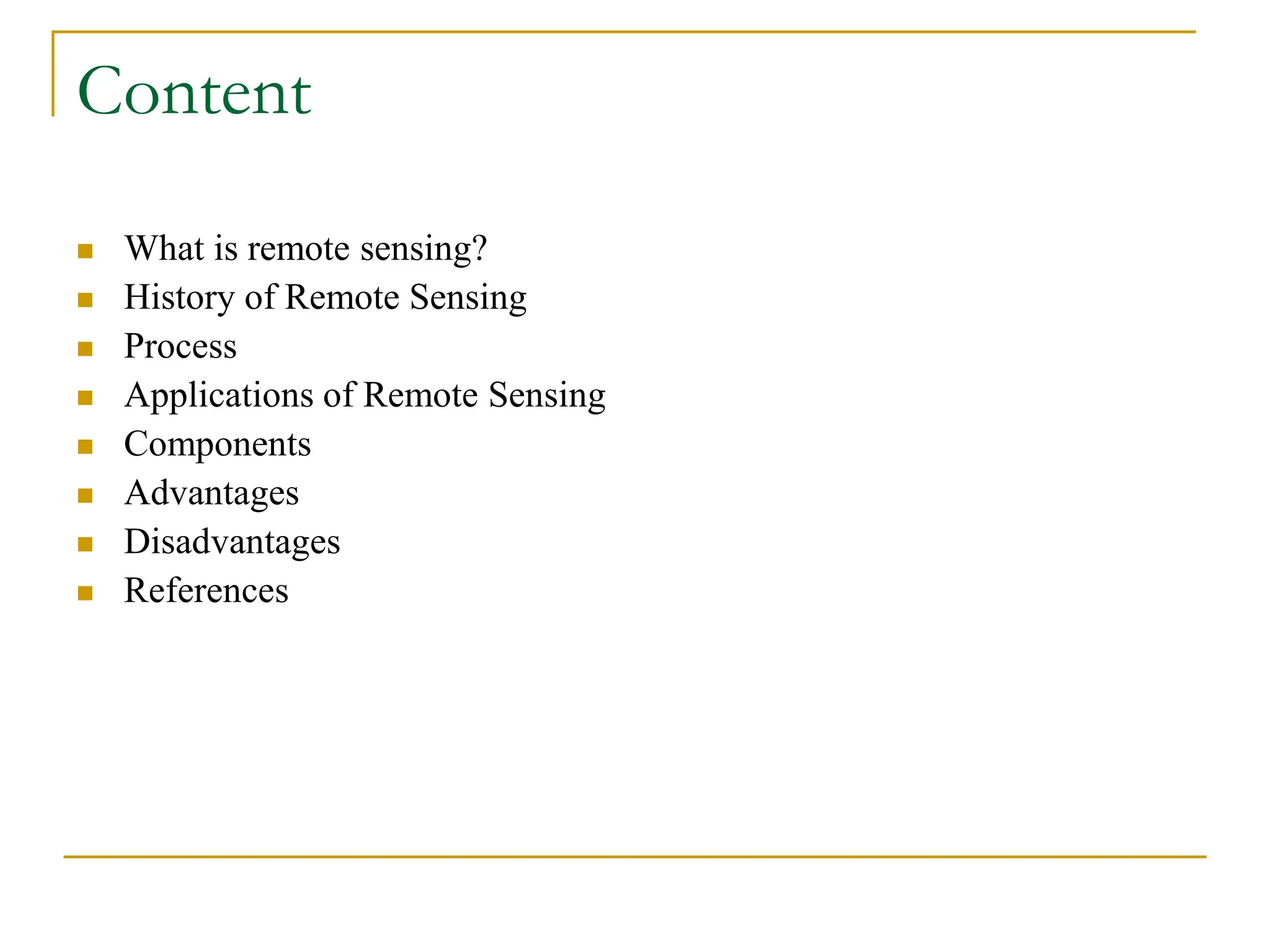 Content

• What is remote sensing?
• History of Remote Sensing
• Process
• Applications of Remote Sensing
• Components
• Advantages
• Disadvantages
• References